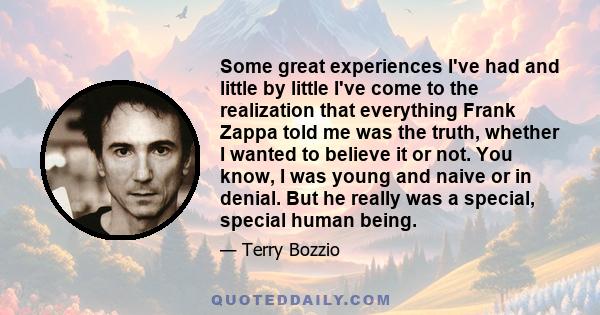 Some great experiences I've had and little by little I've come to the realization that everything Frank Zappa told me was the truth, whether I wanted to believe it or not. You know, I was young and naive or in denial. But he really was a special, special human being.

— Terry Bozzio

QUOTEDDAILY.COM